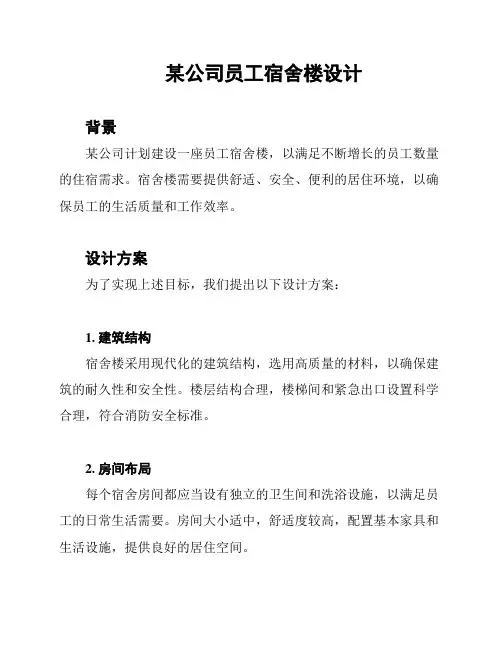 某公司员工宿舍楼设计

背景

某公司计划建设一座员工宿舍楼，以满足不断增长的员工数量的住宿需求。宿舍楼需要提供舒适、安全、便利的居住环境，以确保员工的生活质量和工作效率。

设计方案

为了实现上述目标，我们提出以下设计方案：

1. 建筑结构

宿舍楼采用现代化的建筑结构，选用高质量的材料，以确保建筑的耐久性和安全性。楼层结构合理，楼梯间和紧急出口设置科学合理，符合消防安全标准。

2. 房间布局

每个宿舍房间都应当设有独立的卫生间和洗浴设施，以满足员工的日常生活需要。房间大小适中，舒适度较高，配置基本家具和生活设施，提供良好的居住空间。